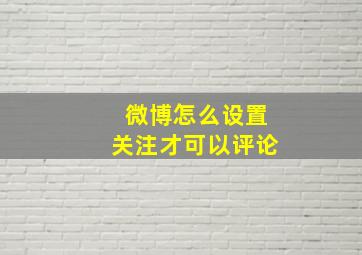 微博怎么设置
关注才可以评论